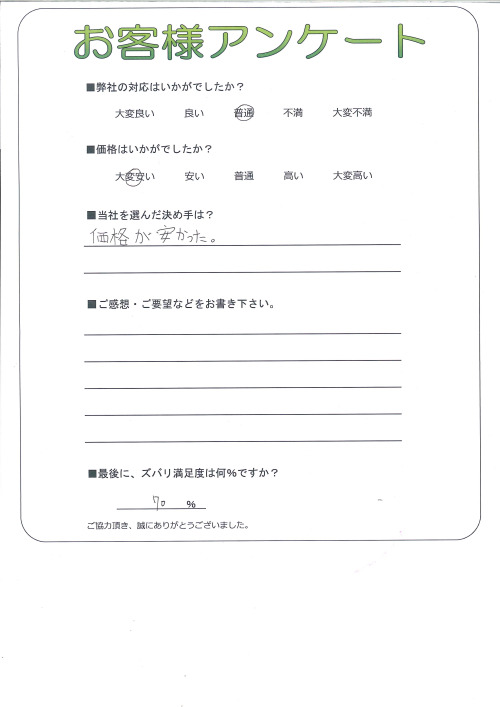 お客様アンケート

■弊社の対応はいかがでしたか？

大変良い　良い　普通　不満　大変不満

■価格はいかがでしたか？

大変安い　安い　普通　高い　大変高い

■当社を選んだ決め手は？

価格が安かった。

■ご感想・ご要望などをお書き下さい。

■最後に、ズバリ満足度は何%ですか？

70 %

ご協力頂き、誠にありがとうございました。